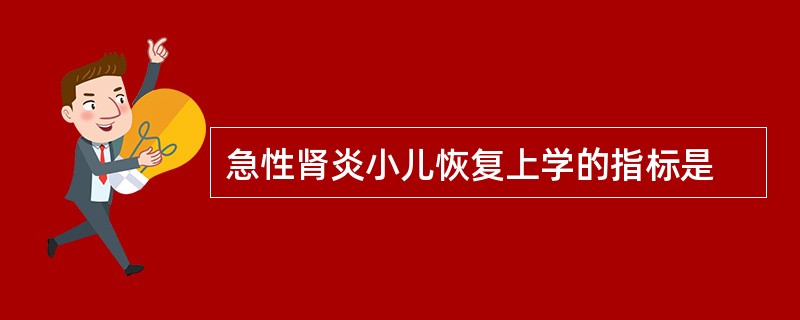 急性肾炎小儿恢复上学的指标是